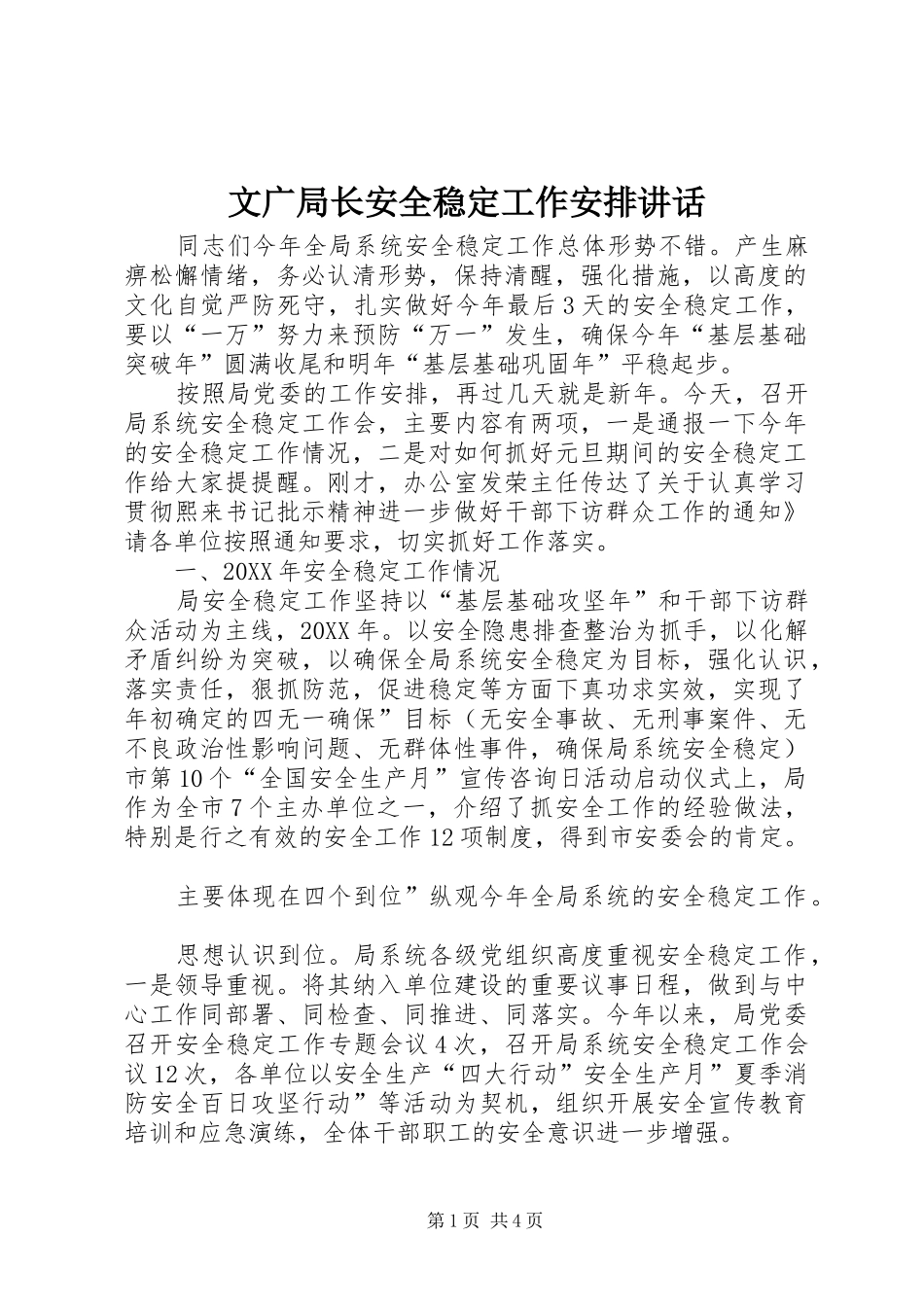 文广局长安全稳定工作安排讲话

同志们今年全局系统安全稳定工作总体形势不错。产生麻痹松懈情绪，务必认清形势，保持清醒，强化措施，以高度的文化自觉严防死守，扎实做好今年最后3天的安全稳定工作，要以“一万”努力来预防“万一”发生，确保今年“基层基础突破年”圆满收尾和明年“基层基础巩固年”平稳起步。

按照局党委的工作安排，再过几天就是新年。今天，召开局系统安全稳定工作会，主要内容有两项，一是通报一下今年的安全稳定工作情况，二是对如何抓好元旦期间的安全稳定工作给大家提提醒。刚才，办公室发荣主任传达了关于认真学习贯彻熙来书记批示精神进一步做好干部下访群众工作的通知》请各单位按照通知要求，切实抓好工作落实。

一、20XX年安全稳定工作情况

局安全稳定工作坚持以“基层基础攻坚年”和干部下访群众活动为主线，20XX年。以安全隐患排查整治为抓手，以化解矛盾纠纷为突破，以确保全局系统安全稳定为目标，强化认识，落实责任，狠抓防范，促进稳定等方面下真功求实效，实现了年初确定的四无一确保”目标（无安全事故、无刑事案件、无不良政治性影响问题、无群体性事件，确保局系统安全稳定）市第10个“全国安全生产月”宣传咨询日活动启动仪式上，局作为全市7个主办单位之一，介绍了抓安全工作的经验做法，特别是行之有效的安全工作12项制度，得到市安委会的肯定。

主要体现在四个到位”纵观今年全局系统的安全稳定工作。

思想认识到位。局系统各级党组织高度重视安全稳定工作，一是领导重视。将其纳入单位建设的重要议事日程，做到与中心工作同部署、同检查、同推进、同落实。今年以来，局党委召开安全稳定工作专题会议4次，召开局系统安全稳定工作会议12次，各单位以安全生产“四大行动”安全生产月”夏季消防安全百日攻坚行动”等活动为契机，组织开展安全宣传教育培训和应急演练，全体干部职工的安全意识进一步增强。

第1页 共4页